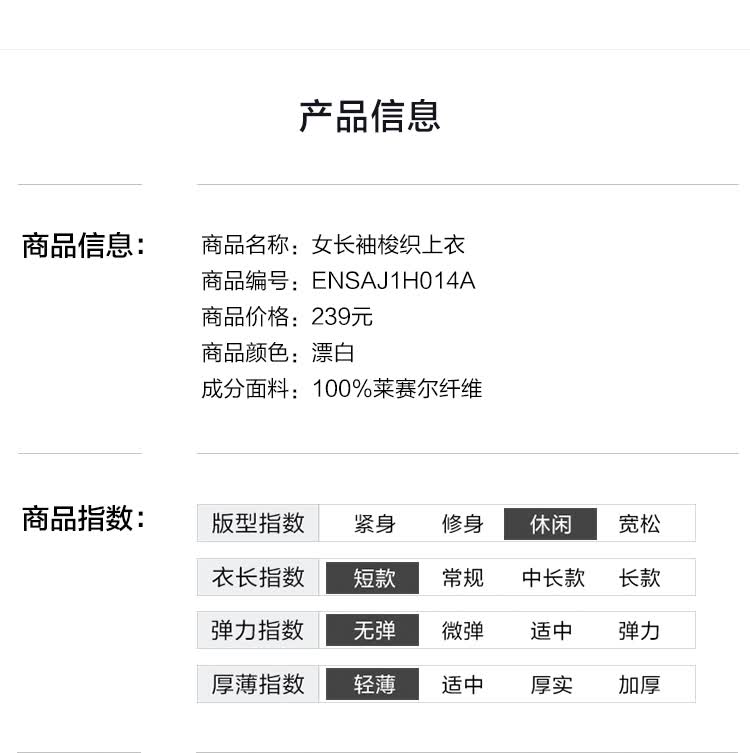 产品信息

商品信息：

商品名称：女长袖梭织上衣
商品编号：ENSAJ1H014A
商品价格：239元
商品颜色：漂白
成分面料：100%莱赛尔纤维

商品指数：

版型指数 紧身 修身 休闲 宽松

衣长指数 短款 常规 中长款 长款

弹力指数 无弹 微弹 适中 弹力

厚薄指数 轻薄 适中 厚实 加厚